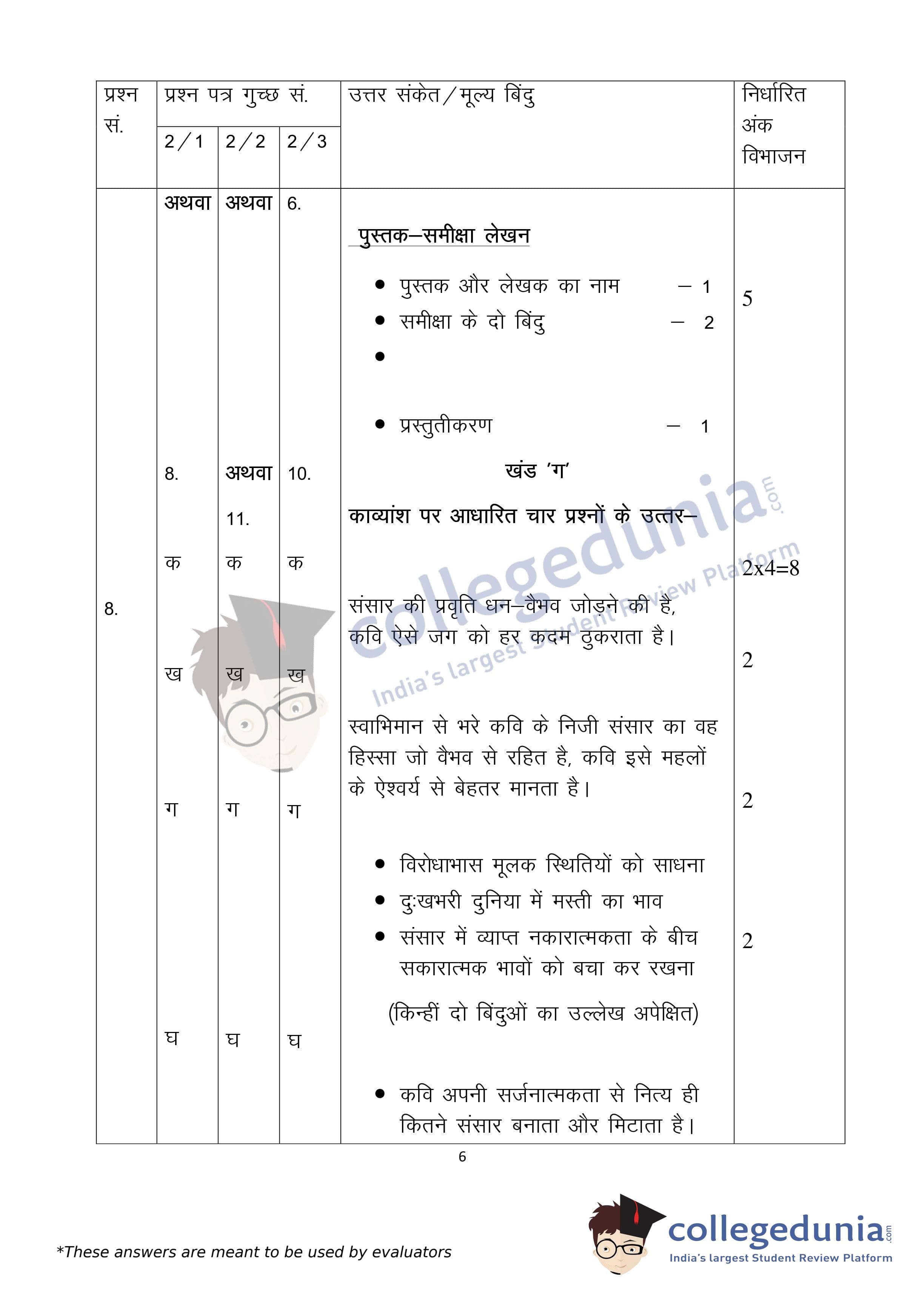 | प्रश्न सं. | प्रश्न पत्र गुच्छ सं. 2/1 | 2/2 | 2/3 | उत्तर संकेत/मूल्य बिंदु | निर्धारित अंक विभाजन |
|---|---|---|---|---|---|
|  | अथवा | अथवा | 6. | पुस्तक–समीक्षा लेखन<br>• पुस्तक और लेखक का नाम – 1<br>• समीक्षा के दो बिंदु – 2<br>•<br>• प्रस्तुतीकरण – 1 | 5 |
|  | 8. | अथवा 11. | 10. | खंड 'ग'<br>काव्यांश पर आधारित चार प्रश्नों के उत्तर– | 2x4=8 |
| 8. | क | क | क | संसार की प्रवृति धन–वैभव जोड़ने की है, कवि ऐसे जग को हर कदम ठुकराता है। | 2 |
|  | ख | ख | ख | स्वाभिमान से भरे कवि के निजी संसार का वह हिस्सा जो वैभव से रहित है, कवि इसे महलों के ऐश्वर्य से बेहतर मानता है। | 2 |
|  | ग | ग | ग | • विरोधाभास मूलक स्थितियों को साधना<br>• दुःखभरी दुनिया में मस्ती का भाव<br>• संसार में व्याप्त नकारात्मकता के बीच सकारात्मक भावों को बचा कर रखना<br>(किन्हीं दो बिंदुओं का उल्लेख अपेक्षित) | 2 |
|  | घ | घ | घ | • कवि अपनी सर्जनात्मकता से नित्य ही कितने संसार बनाता और मिटाता है। |  |

6

collegedunia.com
India's largest Student Review Platform

*These answers are meant to be used by evaluators

collegedunia.com
India's largest Student Review Platform